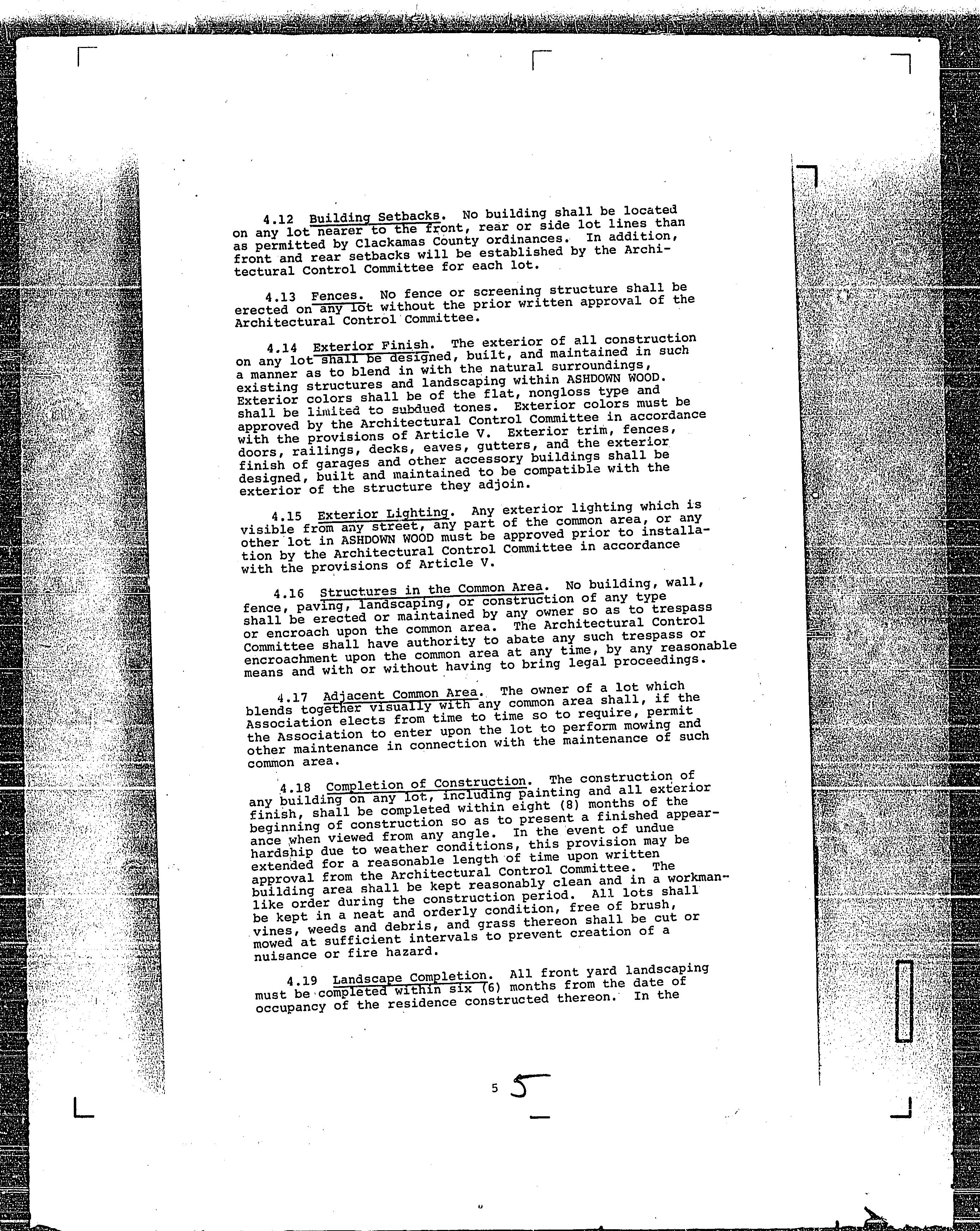 4.12 Building Setbacks. No building shall be located on any lot nearer to the front, rear or side lot lines than as permitted by Clackamas County ordinances. In addition, front and rear setbacks will be established by the Architectural Control Committee for each lot.

4.13 Fences. No fence or screening structure shall be erected on any lot without the prior written approval of the Architectural Control Committee.

4.14 Exterior Finish. The exterior of all construction on any lot shall be designed, built, and maintained in such a manner as to blend in with the natural surroundings, existing structures and landscaping within ASHDOWN WOOD. Exterior colors shall be of the flat, nongloss type and shall be limited to subdued tones. Exterior colors must be approved by the Architectural Control Committee in accordance with the provisions of Article V. Exterior trim, fences, doors, railings, decks, eaves, gutters, and the exterior finish of garages and other accessory buildings shall be designed, built and maintained to be compatible with the exterior of the structure they adjoin.

4.15 Exterior Lighting. Any exterior lighting which is visible from any street, any part of the common area, or any other lot in ASHDOWN WOOD must be approved prior to installation by the Architectural Control Committee in accordance with the provisions of Article V.

4.16 Structures in the Common Area. No building, wall, fence, paving, landscaping, or construction of any type shall be erected or maintained by any owner so as to trespass or encroach upon the common area. The Architectural Control Committee shall have authority to abate any such trespass or encroachment upon the common area at any time, by any reasonable means and with or without having to bring legal proceedings.

4.17 Adjacent Common Area. The owner of a lot which blends together visually with any common area shall, if the Association elects from time to time so to require, permit the Association to enter upon the lot to perform mowing and other maintenance in connection with the maintenance of such common area.

4.18 Completion of Construction. The construction of any building on any lot, including painting and all exterior finish, shall be completed within eight (8) months of the beginning of construction so as to present a finished appearance when viewed from any angle. In the event of undue hardship due to weather conditions, this provision may be extended for a reasonable length of time upon written approval from the Architectural Control Committee. The building area shall be kept reasonably clean and in a workmanlike order during the construction period. All lots shall be kept in a neat and orderly condition, free of brush, vines, weeds and debris, and grass thereon shall be cut or mowed at sufficient intervals to prevent creation of a nuisance or fire hazard.

4.19 Landscape Completion. All front yard landscaping must be completed within six (6) months from the date of occupancy of the residence constructed thereon. In the

5 5